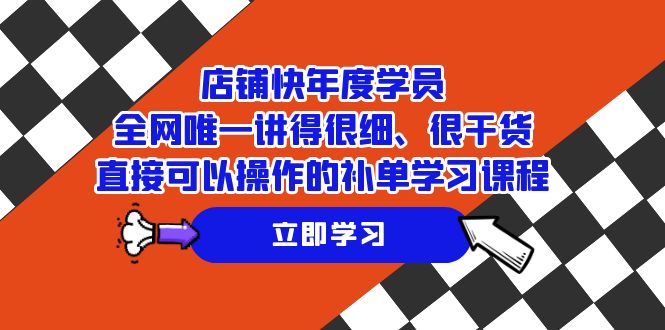 店铺快年度学员
全网唯一讲得很细、很干货
直接可以操作的补单学习课程

立即学习